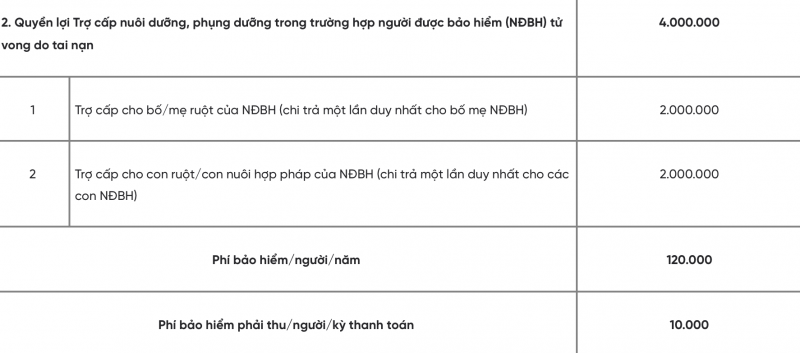 | 2. Quyền lợi Trợ cấp nuôi dưỡng, phụng dưỡng trong trường hợp người được bảo hiểm (NĐBH) tử vong do tai nạn | | 4.000.000 |
|---|---|---|
| 1 | Trợ cấp cho bố/mẹ ruột của NĐBH (chi trả một lần duy nhất cho bố mẹ NĐBH) | 2.000.000 |
| 2 | Trợ cấp cho con ruột/con nuôi hợp pháp của NĐBH (chi trả một lần duy nhất cho các con NĐBH) | 2.000.000 |
| Phí bảo hiểm/người/năm | | 120.000 |
| Phí bảo hiểm phải thu/người/kỳ thanh toán | | 10.000 |